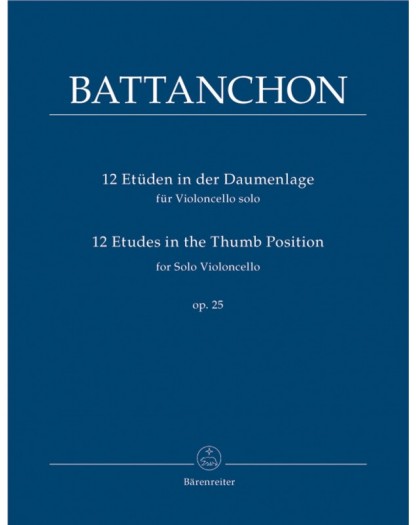 BATTANCHON

12 Etüden in der Daumenlage
für Violoncello solo

12 Etudes in the Thumb Position
for Solo Violoncello

op. 25

Bärenreiter